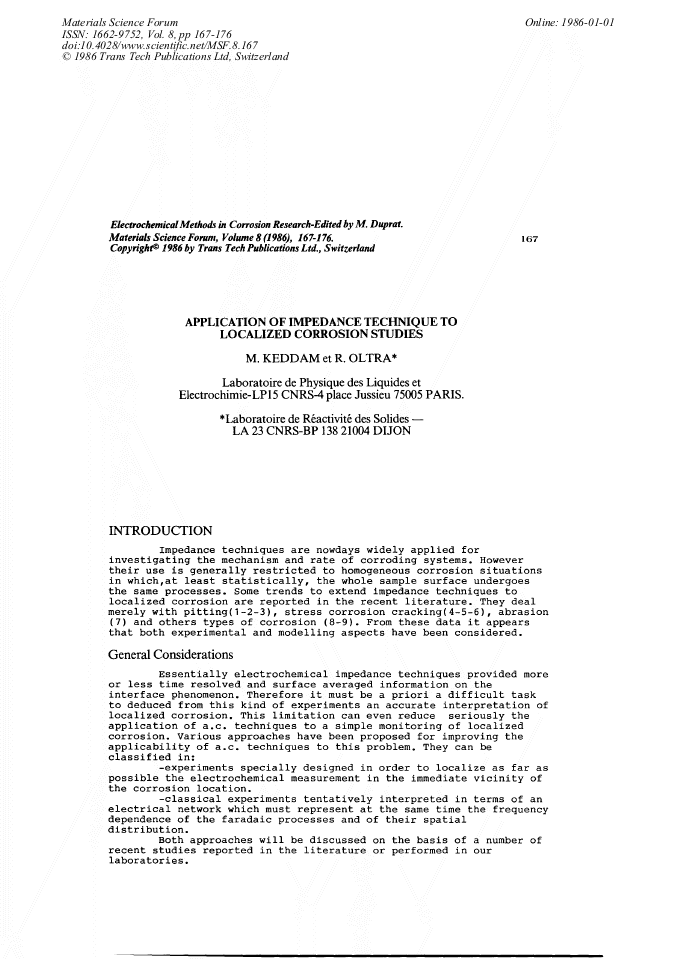 Materials Science Forum
ISSN: 1662-9752, Vol. 8, pp 167-176
doi:10.4028/www.scientific.net/MSF.8.167
© 1986 Trans Tech Publications Ltd, Switzerland

Online: 1986-01-01

Electrochemical Methods in Corrosion Research-Edited by M. Duprat.
Materials Science Forum, Volume 8 (1986), 167-176.
Copyright© 1986 by Trans Tech Publications Ltd., Switzerland

167

APPLICATION OF IMPEDANCE TECHNIQUE TO LOCALIZED CORROSION STUDIES

M. KEDDAM et R. OLTRA*

Laboratoire de Physique des Liquides et Electrochimie-LP15 CNRS-4 place Jussieu 75005 PARIS.

*Laboratoire de Réactivité des Solides — LA 23 CNRS-BP 138 21004 DIJON

INTRODUCTION

Impedance techniques are nowdays widely applied for investigating the mechanism and rate of corroding systems. However their use is generally restricted to homogeneous corrosion situations in which,at least statistically, the whole sample surface undergoes the same processes. Some trends to extend impedance techniques to localized corrosion are reported in the recent literature. They deal merely with pitting(1-2-3), stress corrosion cracking(4-5-6), abrasion (7) and others types of corrosion (8-9). From these data it appears that both experimental and modelling aspects have been considered.

General Considerations

Essentially electrochemical impedance techniques provided more or less time resolved and surface averaged information on the interface phenomenon. Therefore it must be a priori a difficult task to deduced from this kind of experiments an accurate interpretation of localized corrosion. This limitation can even reduce seriously the application of a.c. techniques to a simple monitoring of localized corrosion. Various approaches have been proposed for improving the applicability of a.c. techniques to this problem. They can be classified in:
-experiments specially designed in order to localize as far as possible the electrochemical measurement in the immediate vicinity of the corrosion location.
-classical experiments tentatively interpreted in terms of an electrical network which must represent at the same time the frequency dependence of the faradaic processes and of their spatial distribution.
Both approaches will be discussed on the basis of a number of recent studies reported in the literature or performed in our laboratories.